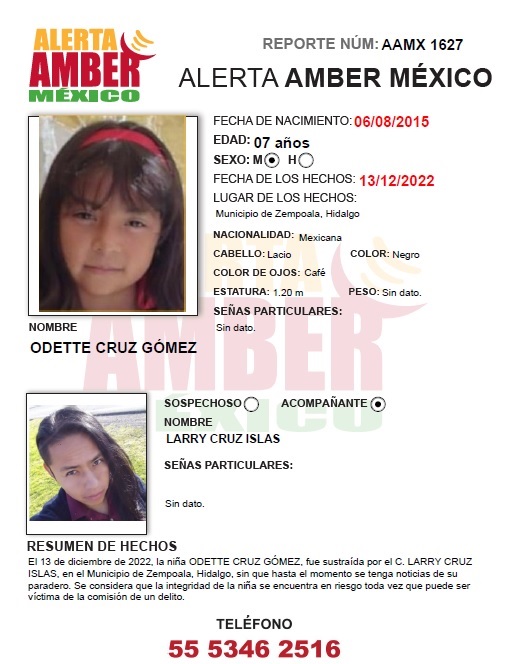 ALERTA AMBER MÉXICO

REPORTE NÚM: AAMX 1627

ALERTA AMBER MÉXICO

FECHA DE NACIMIENTO: 06/08/2015
EDAD: 07 años
SEXO: M H
FECHA DE LOS HECHOS: 13/12/2022
LUGAR DE LOS HECHOS:
Municipio de Zempoala, Hidalgo
NACIONALIDAD: Mexicana
CABELLO: Lacio COLOR: Negro
COLOR DE OJOS: Café
ESTATURA: 1.20 m PESO: Sin dato.
SEÑAS PARTICULARES:
Sin dato.

NOMBRE
ODETTE CRUZ GÓMEZ

SOSPECHOSO ACOMPAÑANTE
NOMBRE
LARRY CRUZ ISLAS
SEÑAS PARTICULARES:
Sin dato.

RESUMEN DE HECHOS
El 13 de diciembre de 2022, la niña ODETTE CRUZ GÓMEZ, fue sustraída por el C. LARRY CRUZ ISLAS, en el Municipio de Zempoala, Hidalgo, sin que hasta el momento se tenga noticias de su paradero. Se considera que la integridad de la niña se encuentra en riesgo toda vez que puede ser víctima de la comisión de un delito.

TELÉFONO
55 5346 2516